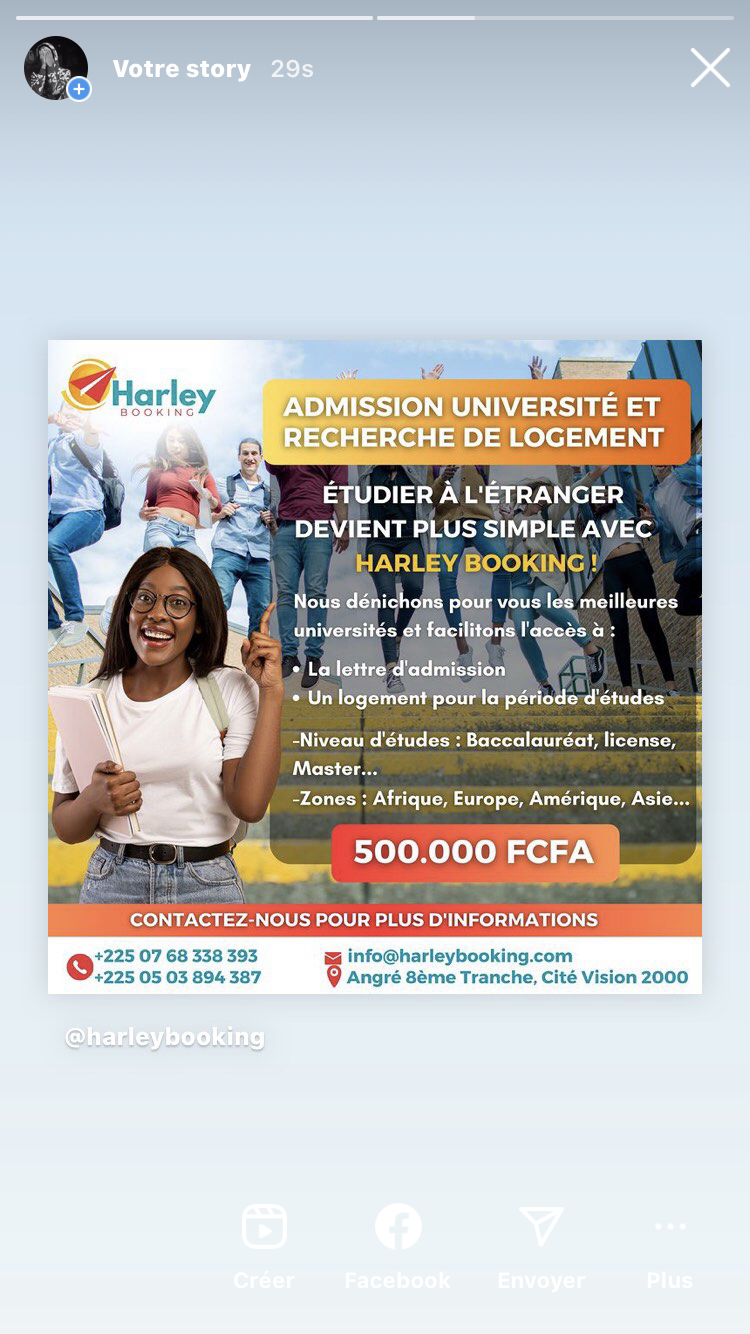 Votre story 29s

Harley BOOKING

ADMISSION UNIVERSITÉ ET RECHERCHE DE LOGEMENT

ÉTUDIER À L'ÉTRANGER DEVIENT PLUS SIMPLE AVEC HARLEY BOOKING !

Nous dénichons pour vous les meilleures universités et facilitons l'accès à :

• La lettre d'admission
• Un logement pour la période d'études

-Niveau d'études : Baccalauréat, license, Master...
-Zones : Afrique, Europe, Amérique, Asie...

500.000 FCFA

CONTACTEZ-NOUS POUR PLUS D'INFORMATIONS

+225 07 68 338 393
+225 05 03 894 387

info@harleybooking.com
Angré 8ème Tranche, Cité Vision 2000

@harleybooking

Créer
Facebook
Envoyer
Plus